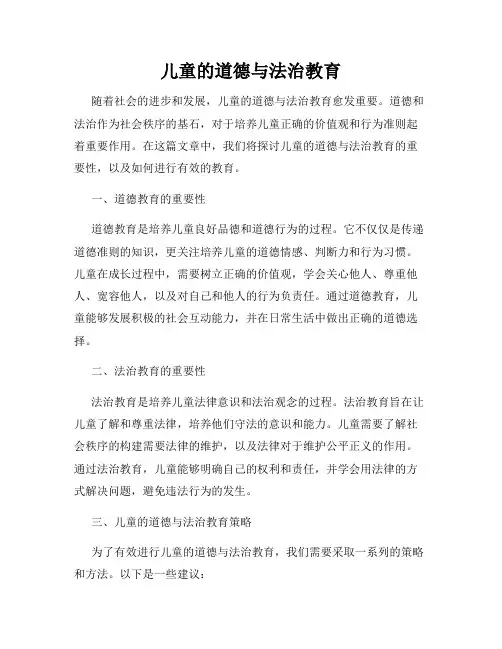 儿童的道德与法治教育

随着社会的进步和发展，儿童的道德与法治教育愈发重要。道德和法治作为社会秩序的基石，对于培养儿童正确的价值观和行为准则起着重要作用。在这篇文章中，我们将探讨儿童的道德与法治教育的重要性，以及如何进行有效的教育。

一、道德教育的重要性

道德教育是培养儿童良好品德和道德行为的过程。它不仅仅是传递道德准则的知识，更关注培养儿童的道德情感、判断力和行为习惯。儿童在成长过程中，需要树立正确的价值观，学会关心他人、尊重他人、宽容他人，以及对自己和他人的行为负责任。通过道德教育，儿童能够发展积极的社会互动能力，并在日常生活中做出正确的道德选择。

二、法治教育的重要性

法治教育是培养儿童法律意识和法治观念的过程。法治教育旨在让儿童了解和尊重法律，培养他们守法的意识和能力。儿童需要了解社会秩序的构建需要法律的维护，以及法律对于维护公平正义的作用。通过法治教育，儿童能够明确自己的权利和责任，并学会用法律的方式解决问题，避免违法行为的发生。

三、儿童的道德与法治教育策略

为了有效进行儿童的道德与法治教育，我们需要采取一系列的策略和方法。以下是一些建议：